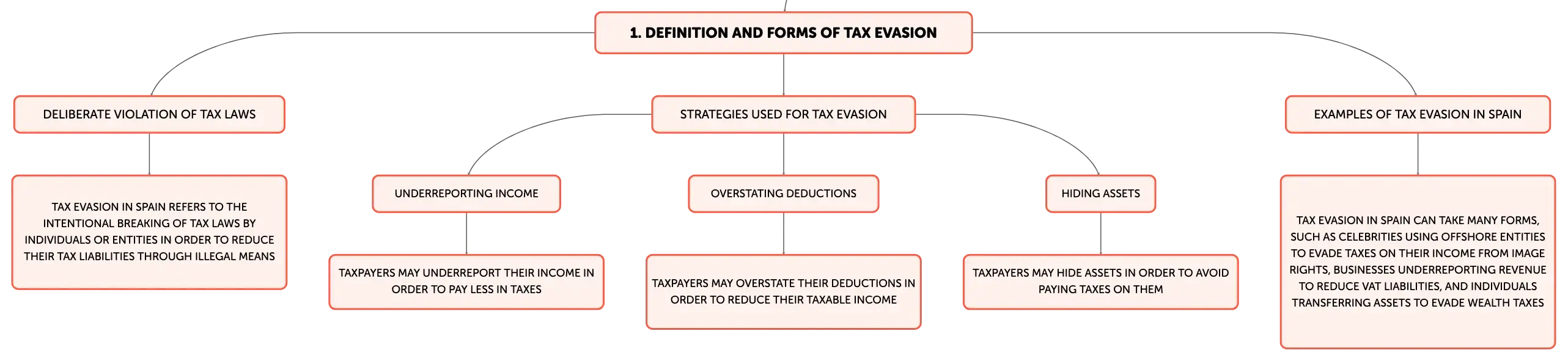 1. DEFINITION AND FORMS OF TAX EVASION

DELIBERATE VIOLATION OF TAX LAWS

TAX EVASION IN SPAIN REFERS TO THE INTENTIONAL BREAKING OF TAX LAWS BY INDIVIDUALS OR ENTITIES IN ORDER TO REDUCE THEIR TAX LIABILITIES THROUGH ILLEGAL MEANS

STRATEGIES USED FOR TAX EVASION

UNDERREPORTING INCOME

TAXPAYERS MAY UNDERREPORT THEIR INCOME IN ORDER TO PAY LESS IN TAXES

OVERSTATING DEDUCTIONS

TAXPAYERS MAY OVERSTATE THEIR DEDUCTIONS IN ORDER TO REDUCE THEIR TAXABLE INCOME

HIDING ASSETS

TAXPAYERS MAY HIDE ASSETS IN ORDER TO AVOID PAYING TAXES ON THEM

EXAMPLES OF TAX EVASION IN SPAIN

TAX EVASION IN SPAIN CAN TAKE MANY FORMS, SUCH AS CELEBRITIES USING OFFSHORE ENTITIES TO EVADE TAXES ON THEIR INCOME FROM IMAGE RIGHTS, BUSINESSES UNDERREPORTING REVENUE TO REDUCE VAT LIABILITIES, AND INDIVIDUALS TRANSFERRING ASSETS TO EVADE WEALTH TAXES